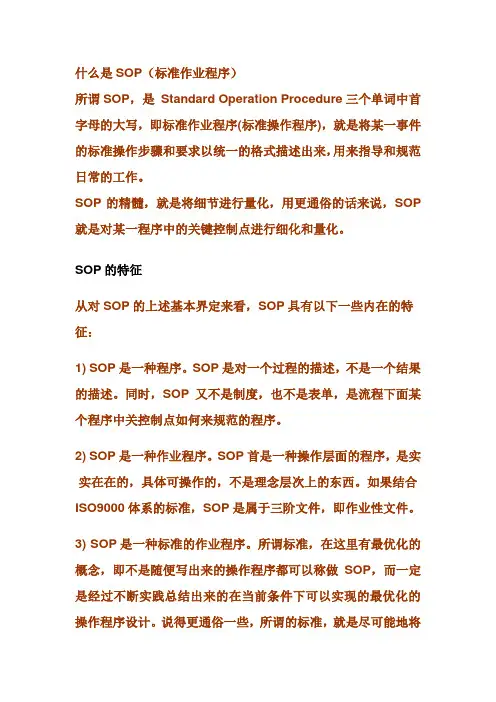 什么是 SOP（标准作业程序）

所谓 SOP，是 Standard Operation Procedure 三个单词中首字母的大写，即标准作业程序(标准操作程序)，就是将某一事件的标准操作步骤和要求以统一的格式描述出来，用来指导和规范日常的工作。

SOP 的精髓，就是将细节进行量化，用更通俗的话来说，SOP 就是对某一程序中的关键控制点进行细化和量化。

SOP 的特征

从对 SOP 的上述基本界定来看，SOP 具有以下一些内在的特征：

1) SOP 是一种程序。SOP 是对一个过程的描述，不是一个结果的描述。同时，SOP 又不是制度，也不是表单，是流程下面某个程序中关控制点如何来规范的程序。

2) SOP 是一种作业程序。SOP 首是一种操作层面的程序，是实实在在的，具体可操作的，不是理念层次上的东西。如果结合 ISO9000 体系的标准，SOP 是属于三阶文件，即作业性文件。

3) SOP 是一种标准的作业程序。所谓标准，在这里有最优化的概念，即不是随便写出来的操作程序都可以称做 SOP，而一定是经过不断实践总结出来的在当前条件下可以实现的最优化的操作程序设计。说得更通俗一些，所谓的标准，就是尽可能地将